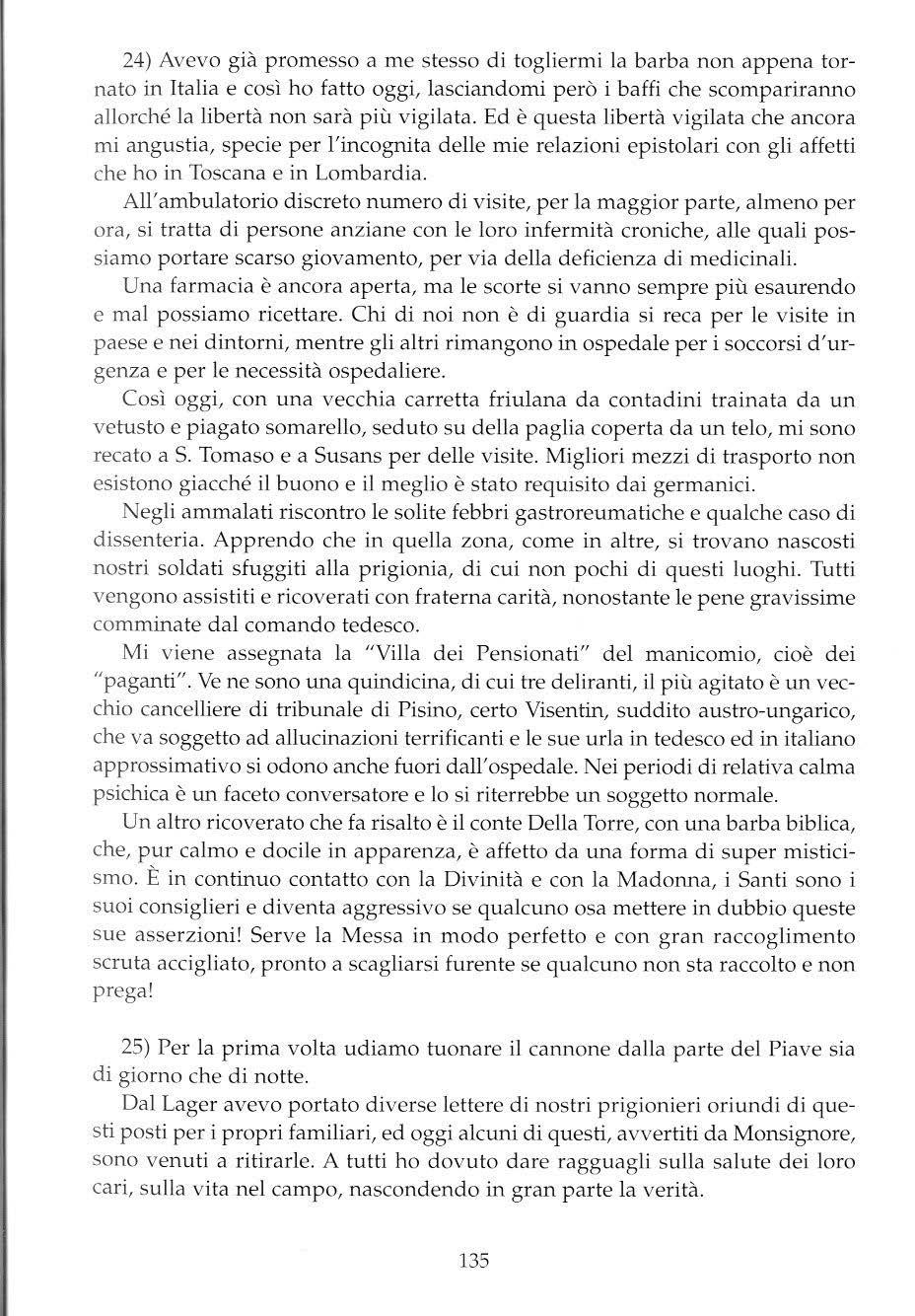 24) Avevo già promesso a me stesso di togliermi la barba non appena tornato in Italia e così ho fatto oggi, lasciandomi però i baffi che scompariranno allorché la libertà non sarà più vigilata. Ed è questa libertà vigilata che ancora mi angustia, specie per l'incognita delle mie relazioni epistolari con gli affetti che ho in Toscana e in Lombardia.

All'ambulatorio discreto numero di visite, per la maggior parte, almeno per ora, si tratta di persone anziane con le loro infermità croniche, alle quali possiamo portare scarso giovamento, per via della deficienza di medicinali.

Una farmacia è ancora aperta, ma le scorte si vanno sempre più esaurendo e mal possiamo ricettare. Chi di noi non è di guardia si reca per le visite in paese e nei dintorni, mentre gli altri rimangono in ospedale per i soccorsi d'urgenza e per le necessità ospedaliere.

Così oggi, con una vecchia carretta friulana da contadini trainata da un vetusto e piagato somarello, seduto su della paglia coperta da un telo, mi sono recato a S. Tomaso e a Susans per delle visite. Migliori mezzi di trasporto non esistono giacché il buono e il meglio è stato requisito dai germanici.

Negli ammalati riscontro le solite febbri gastroreumatiche e qualche caso di dissenteria. Apprendo che in quella zona, come in altre, si trovano nascosti nostri soldati sfuggiti alla prigionia, di cui non pochi di questi luoghi. Tutti vengono assistiti e ricoverati con fraterna carità, nonostante le pene gravissime comminate dal comando tedesco.

Mi viene assegnata la "Villa dei Pensionati" del manicomio, cioè dei "paganti". Ve ne sono una quindicina, di cui tre deliranti, il più agitato è un vecchio cancelliere di tribunale di Pisino, certo Visentin, suddito austro-ungarico, che va soggetto ad allucinazioni terrificanti e le sue urla in tedesco ed in italiano approssimativo si odono anche fuori dall'ospedale. Nei periodi di relativa calma psichica è un faceto conversatore e lo si riterrebbe un soggetto normale.

Un altro ricoverato che fa risalto è il conte Della Torre, con una barba biblica, che, pur calmo e docile in apparenza, è affetto da una forma di super misticismo. È in continuo contatto con la Divinità e con la Madonna, i Santi sono i suoi consiglieri e diventa aggressivo se qualcuno osa mettere in dubbio queste sue asserzioni! Serve la Messa in modo perfetto e con gran raccoglimento scruta accigliato, pronto a scagliarsi furente se qualcuno non sta raccolto e non prega!

25) Per la prima volta udiamo tuonare il cannone dalla parte del Piave sia di giorno che di notte.

Dal Lager avevo portato diverse lettere di nostri prigionieri oriundi di questi posti per i propri familiari, ed oggi alcuni di questi, avvertiti da Monsignore, sono venuti a ritirarle. A tutti ho dovuto dare ragguagli sulla salute dei loro cari, sulla vita nel campo, nascondendo in gran parte la verità.

135